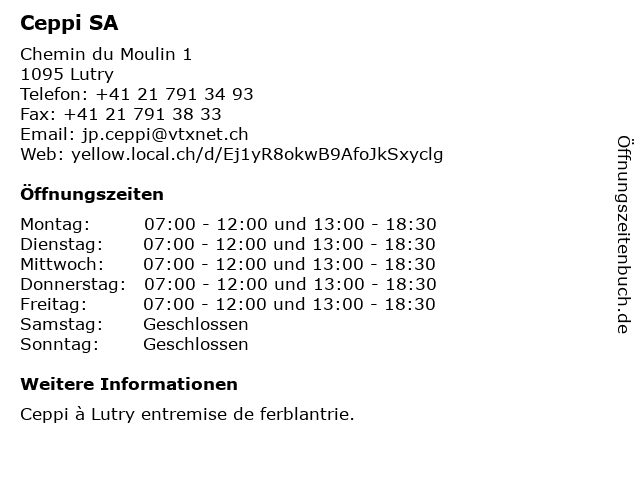 Ceppi SA

Chemin du Moulin 1
1095 Lutry
Telefon: +41 21 791 34 93
Fax: +41 21 791 38 33
Email: jp.ceppi@vtxnet.ch
Web: yellow.local.ch/d/Ej1yR8okwB9AfoJkSxyclg

Öffnungszeiten

| | |
|---|---|
| Montag: | 07:00 - 12:00 und 13:00 - 18:30 |
| Dienstag: | 07:00 - 12:00 und 13:00 - 18:30 |
| Mittwoch: | 07:00 - 12:00 und 13:00 - 18:30 |
| Donnerstag: | 07:00 - 12:00 und 13:00 - 18:30 |
| Freitag: | 07:00 - 12:00 und 13:00 - 18:30 |
| Samstag: | Geschlossen |
| Sonntag: | Geschlossen |

Weitere Informationen

Ceppi à Lutry entremise de ferblantrie.

Öffnungszeitenbuch.de